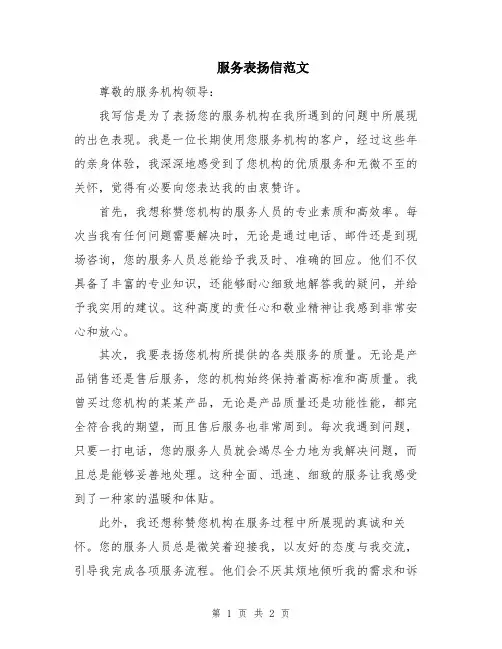 服务表扬信范文

尊敬的服务机构领导：

我写信是为了表扬您的服务机构在我所遇到的问题中所展现的出色表现。我是一位长期使用您服务机构的客户，经过这些年的亲身体验，我深深地感受到了您机构的优质服务和无微不至的关怀，觉得有必要向您表达我的由衷赞许。

首先，我想称赞您机构的服务人员的专业素质和高效率。每次当我有任何问题需要解决时，无论是通过电话、邮件还是到现场咨询，您的服务人员总能给予我及时、准确的回应。他们不仅具备了丰富的专业知识，还能够耐心细致地解答我的疑问，并给予我实用的建议。这种高度的责任心和敬业精神让我感到非常安心和放心。

其次，我要表扬您机构所提供的各类服务的质量。无论是产品销售还是售后服务，您的机构始终保持着高标准和高质量。我曾买过您机构的某某产品，无论是产品质量还是功能性能，都完全符合我的期望，而且售后服务也非常周到。每次我遇到问题，只要一打电话，您的服务人员就会竭尽全力地为我解决问题，而且总是能够妥善地处理。这种全面、迅速、细致的服务让我感受到了一种家的温暖和体贴。

此外，我还想称赞您机构在服务过程中所展现的真诚和关怀。您的服务人员总是微笑着迎接我，以友好的态度与我交流，引导我完成各项服务流程。他们会不厌其烦地倾听我的需求和诉

第 1 页 共 2 页